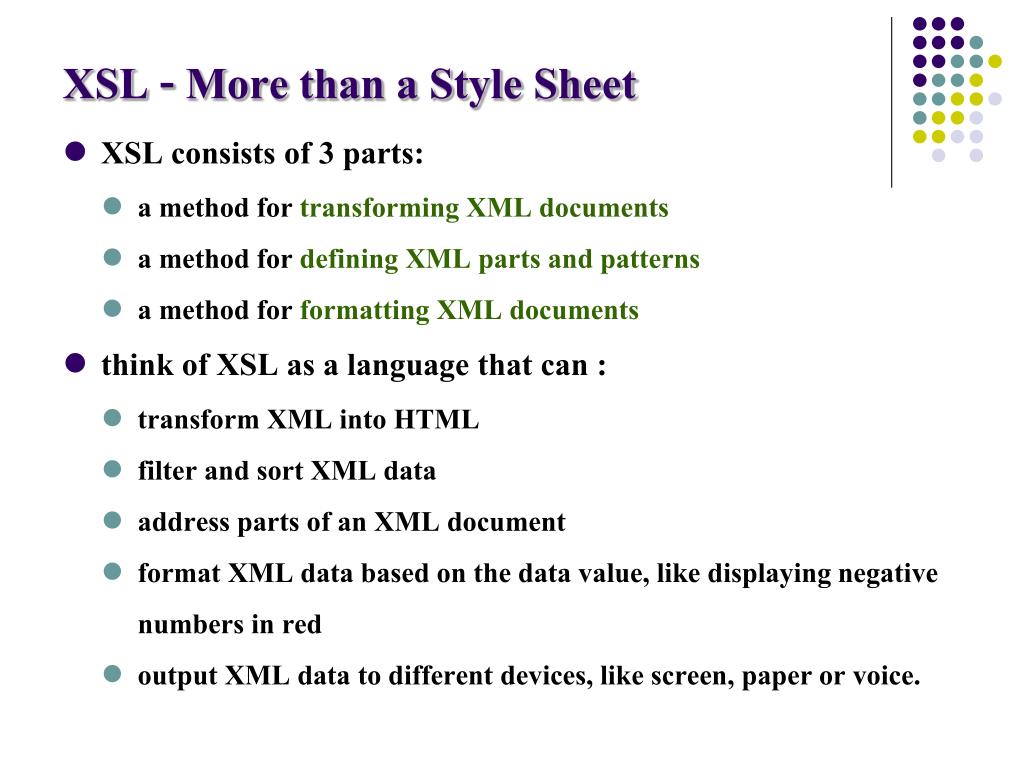 XSL - More than a Style Sheet

- XSL consists of 3 parts:
  - a method for transforming XML documents
  - a method for defining XML parts and patterns
  - a method for formatting XML documents
- think of XSL as a language that can :
  - transform XML into HTML
  - filter and sort XML data
  - address parts of an XML document
  - format XML data based on the data value, like displaying negative numbers in red
  - output XML data to different devices, like screen, paper or voice.